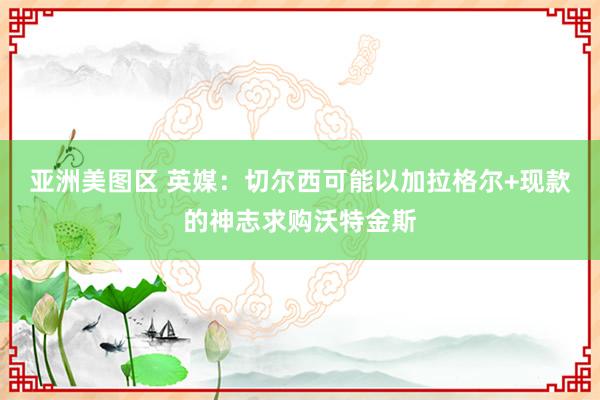 亚洲美图区 英媒：切尔西可能以加拉格尔+现款的神志求购沃特金斯